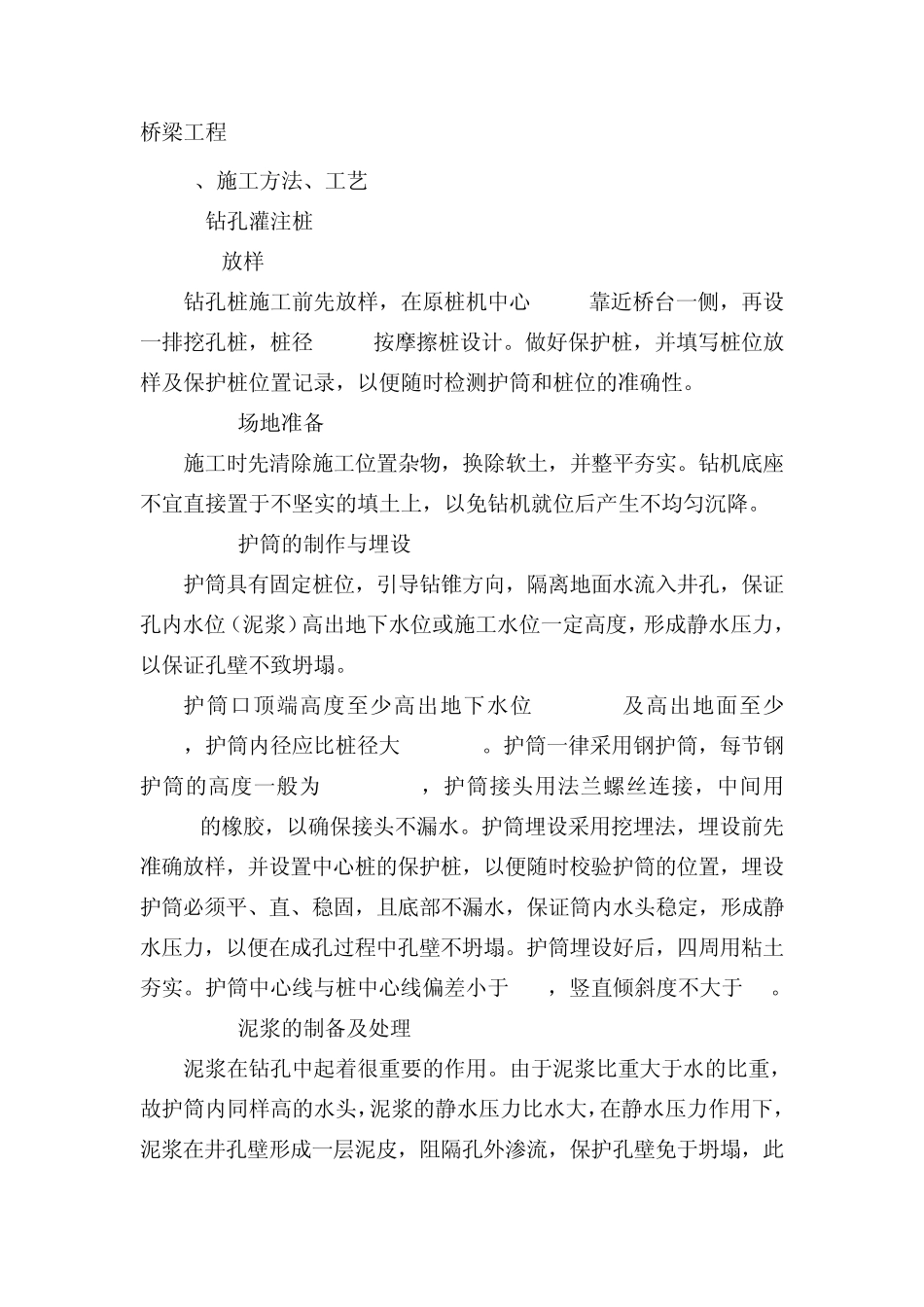 桥梁工程

、施工方法、工艺

钻孔灌注桩

放样

钻孔桩施工前先放样，在原桩机中心 靠近桥台一侧，再设一排挖孔桩，桩径 按摩擦桩设计。做好保护桩，并填写桩位放样及保护桩位置记录，以便随时检测护筒和桩位的准确性。

场地准备

施工时先清除施工位置杂物，换除软土，并整平夯实。钻机底座不宜直接置于不坚实的填土上，以免钻机就位后产生不均匀沉降。

护筒的制作与埋设

护筒具有固定桩位，引导钻锥方向，隔离地面水流入井孔，保证孔内水位（泥浆）高出地下水位或施工水位一定高度，形成静水压力，以保证孔壁不致坍塌。

护筒口顶端高度至少高出地下水位 及高出地面至少 ，护筒内径应比桩径大 。护筒一律采用钢护筒，每节钢护筒的高度一般为 ，护筒接头用法兰螺丝连接，中间用 的橡胶，以确保接头不漏水。护筒埋设采用挖埋法，埋设前先准确放样，并设置中心桩的保护桩，以便随时校验护筒的位置，埋设护筒必须平、直、稳固，且底部不漏水，保证筒内水头稳定，形成静水压力，以便在成孔过程中孔壁不坍塌。护筒埋设好后，四周用粘土夯实。护筒中心线与桩中心线偏差小于 ，竖直倾斜度不大于 。

泥浆的制备及处理

泥浆在钻孔中起着很重要的作用。由于泥浆比重大于水的比重，故护筒内同样高的水头，泥浆的静水压力比水大，在静水压力作用下，泥浆在井孔壁形成一层泥皮，阻隔孔外渗流，保护孔壁免于坍塌，此